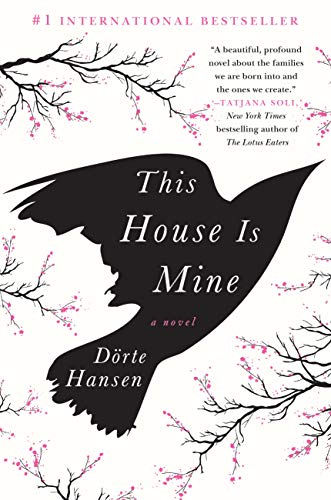 #1 INTERNATIONAL BESTSELLER

"A beautiful, profound novel about the families we are born into and the ones we create."
—TATJANA SOLI, New York Times bestselling author of The Lotus Eaters

This House Is Mine

a novel

Dörte Hansen